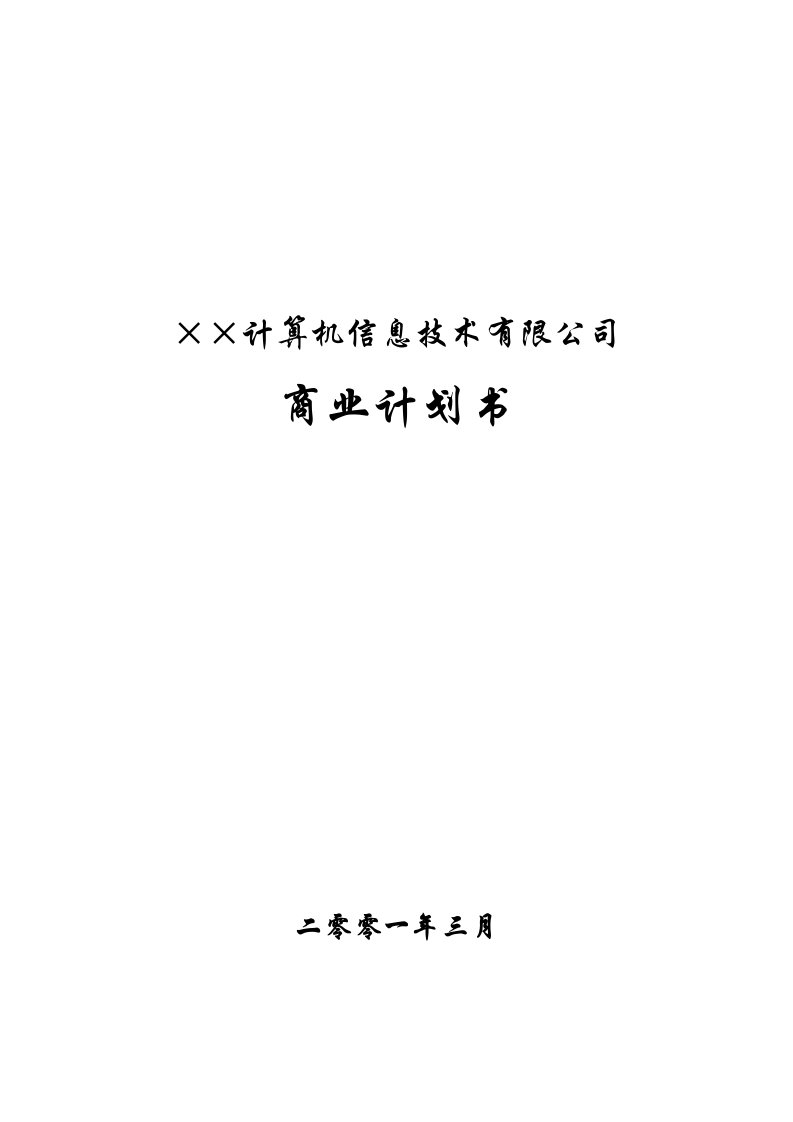 ××计算机信息技术有限公司

商业计划书

二零零一年三月